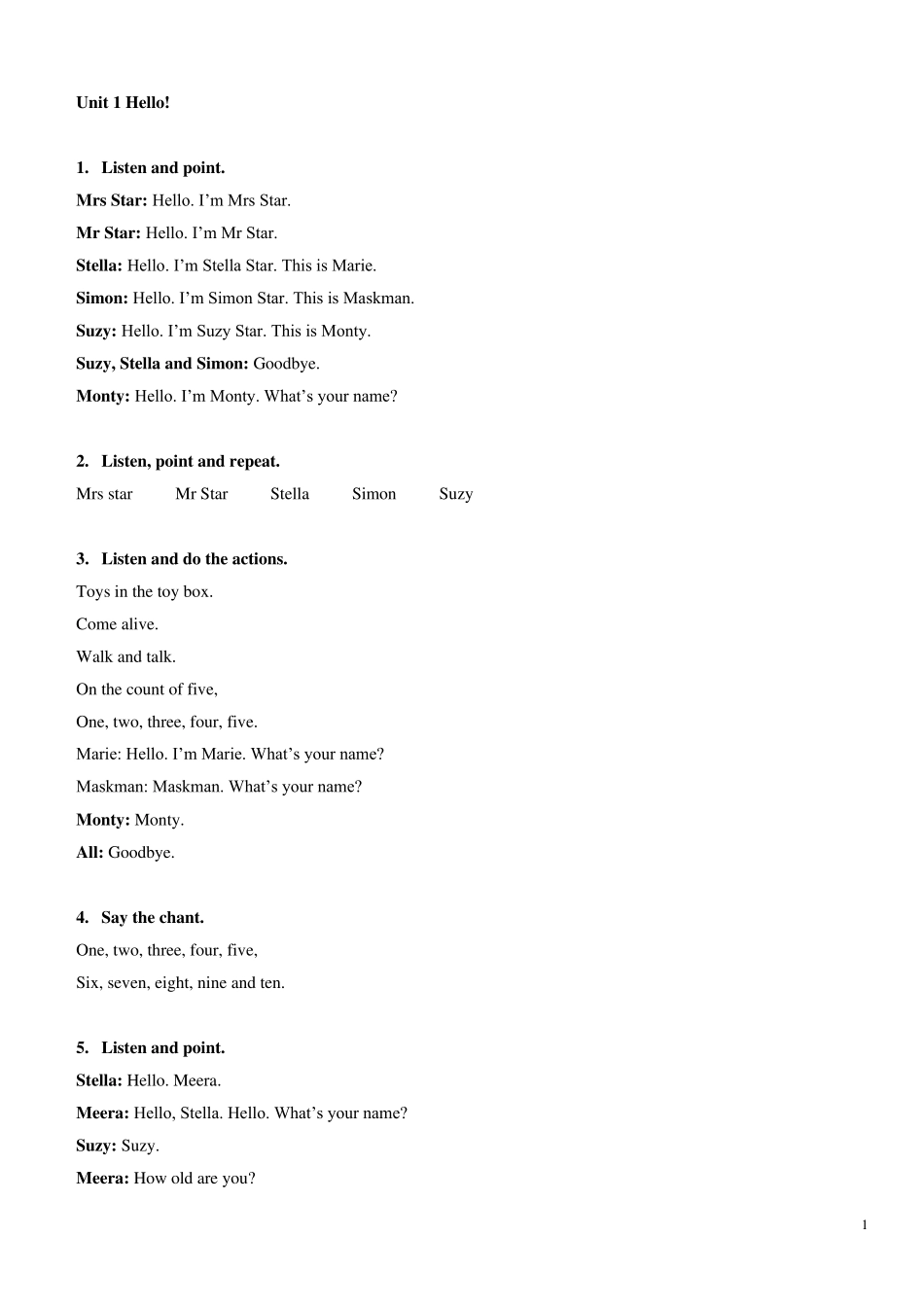 Unit 1 Hello!

1. Listen and point.

Mrs Star: Hello. I'm Mrs Star.

Mr Star: Hello. I'm Mr Star.

Stella: Hello. I'm Stella Star. This is Marie.

Simon: Hello. I'm Simon Star. This is Maskman.

Suzy: Hello. I'm Suzy Star. This is Monty.

Suzy, Stella and Simon: Goodbye.

Monty: Hello. I'm Monty. What's your name?

2. Listen, point and repeat.

Mrs star Mr Star Stella Simon Suzy

3. Listen and do the actions.

Toys in the toy box.

Come alive.

Walk and talk.

On the count of five,

One, two, three, four, five.

Marie: Hello. I'm Marie. What's your name?

Maskman: Maskman. What's your name?

Monty: Monty.

All: Goodbye.

4. Say the chant.

One, two, three, four, five,

Six, seven, eight, nine and ten.

5. Listen and point.

Stella: Hello. Meera.

Meera: Hello, Stella. Hello. What's your name?

Suzy: Suzy.

Meera: How old are you?

1